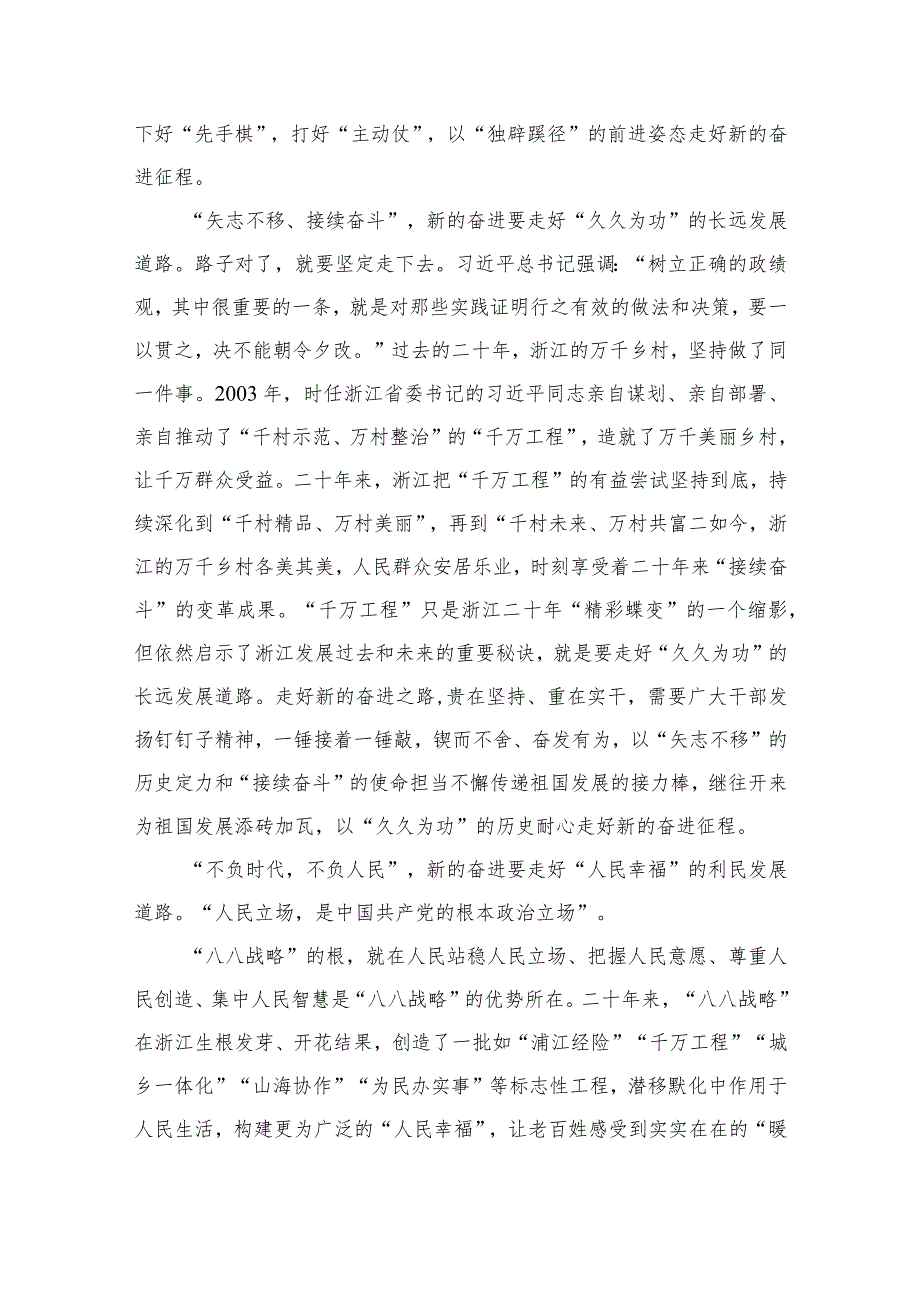 下好“先手棋”，打好“主动仗”，以“独辟蹊径”的前进姿态走好新的奋进征程。

“矢志不移、接续奋斗”，新的奋进要走好“久久为功”的长远发展道路。路子对了，就要坚定走下去。习近平总书记强调：“树立正确的政绩观，其中很重要的一条，就是对那些实践证明行之有效的做法和决策，要一以贯之，决不能朝令夕改。”过去的二十年，浙江的万千乡村，坚持做了同一件事。2003年，时任浙江省委书记的习近平同志亲自谋划、亲自部署、亲自推动了“千村示范、万村整治”的“千万工程”，造就了万千美丽乡村，让千万群众受益。二十年来，浙江把“千万工程”的有益尝试坚持到底，持续深化到“千村精品、万村美丽”，再到“千村未来、万村共富二如今，浙江的万千乡村各美其美，人民群众安居乐业，时刻享受着二十年来“接续奋斗”的变革成果。“千万工程”只是浙江二十年“精彩蝶变”的一个缩影，但依然启示了浙江发展过去和未来的重要秘诀，就是要走好“久久为功”的长远发展道路。走好新的奋进之路，贵在坚持、重在实干，需要广大干部发扬钉钉子精神，一锤接着一锤敲，锲而不舍、奋发有为，以“矢志不移”的历史定力和“接续奋斗”的使命担当不懈传递祖国发展的接力棒，继往开来为祖国发展添砖加瓦，以“久久为功”的历史耐心走好新的奋进征程。

“不负时代，不负人民”，新的奋进要走好“人民幸福”的利民发展道路。“人民立场，是中国共产党的根本政治立场”。

“八八战略”的根，就在人民站稳人民立场、把握人民意愿、尊重人民创造、集中人民智慧是“八八战略”的优势所在。二十年来，“八八战略”在浙江生根发芽、开花结果，创造了一批如“浦江经险”“千万工程”“城乡一体化”“山海协作”“为民办实事”等标志性工程，潜移默化中作用于人民生活，构建更为广泛的“人民幸福”，让老百姓感受到实实在在的“暖